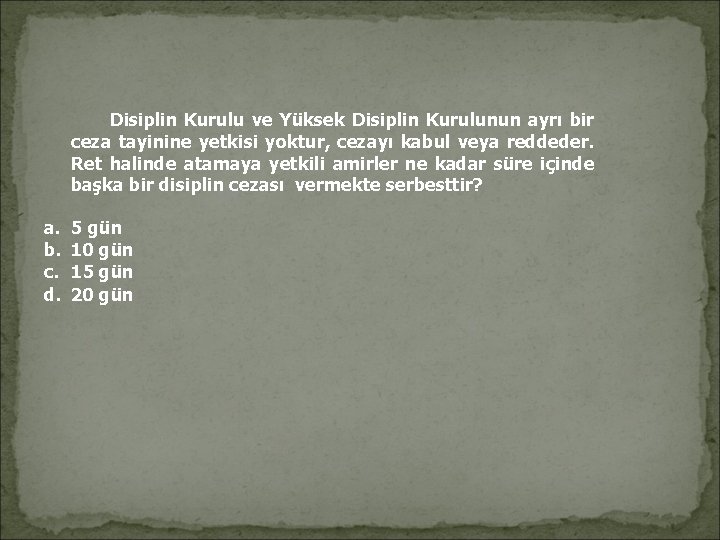 Disiplin Kurulu ve Yüksek Disiplin Kurulunun ayrı bir ceza tayinine yetkisi yoktur, cezayı kabul veya reddeder. Ret halinde atamaya yetkili amirler ne kadar süre içinde başka bir disiplin cezası vermekte serbesttir?

a. 5 gün
b. 10 gün
c. 15 gün
d. 20 gün